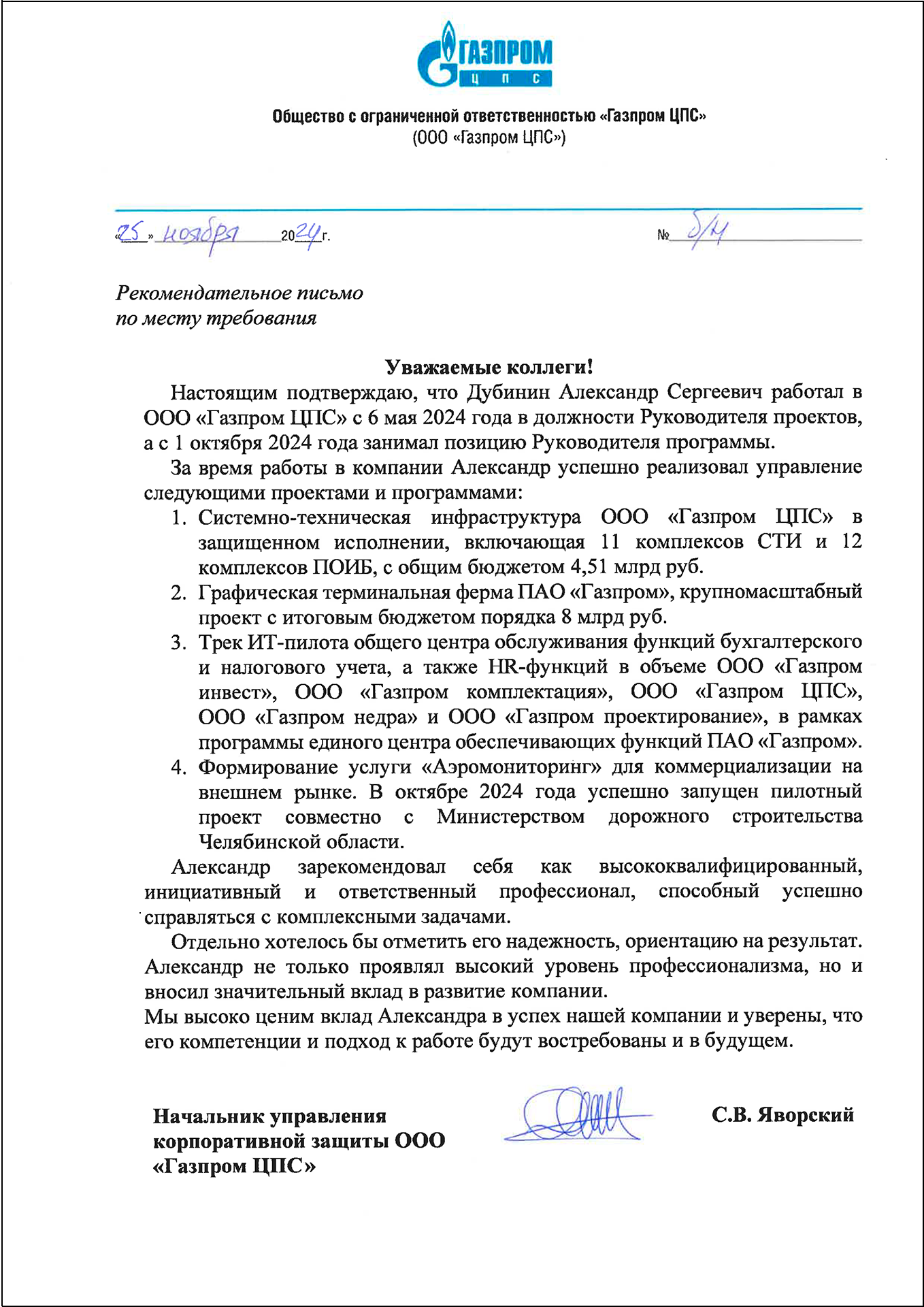 ГАЗПРОМ
Ц П С

Общество с ограниченной ответственностью «Газпром ЦПС»
(ООО «Газпром ЦПС»)

«25» ноября 2024г.

№ б/н

Рекомендательное письмо
по месту требования

Уважаемые коллеги!

Настоящим подтверждаю, что Дубинин Александр Сергеевич работал в ООО «Газпром ЦПС» с 6 мая 2024 года в должности Руководителя проектов, а с 1 октября 2024 года занимал позицию Руководителя программы.

За время работы в компании Александр успешно реализовал управление следующими проектами и программами:

1. Системно-техническая инфраструктура ООО «Газпром ЦПС» в защищенном исполнении, включающая 11 комплексов СТИ и 12 комплексов ПОИБ, с общим бюджетом 4,51 млрд руб.
2. Графическая терминальная ферма ПАО «Газпром», крупномасштабный проект с итоговым бюджетом порядка 8 млрд руб.
3. Трек ИТ-пилота общего центра обслуживания функций бухгалтерского и налогового учета, а также HR-функций в объеме ООО «Газпром инвест», ООО «Газпром комплектация», ООО «Газпром ЦПС», ООО «Газпром недра» и ООО «Газпром проектирование», в рамках программы единого центра обеспечивающих функций ПАО «Газпром».
4. Формирование услуги «Аэромониторинг» для коммерциализации на внешнем рынке. В октябре 2024 года успешно запущен пилотный проект совместно с Министерством дорожного строительства Челябинской области.

Александр зарекомендовал себя как высококвалифицированный, инициативный и ответственный профессионал, способный успешно справляться с комплексными задачами.

Отдельно хотелось бы отметить его надежность, ориентацию на результат. Александр не только проявлял высокий уровень профессионализма, но и вносил значительный вклад в развитие компании.

Мы высоко ценим вклад Александра в успех нашей компании и уверены, что его компетенции и подход к работе будут востребованы и в будущем.

Начальник управления
корпоративной защиты ООО
«Газпром ЦПС»

С.В. Яворский